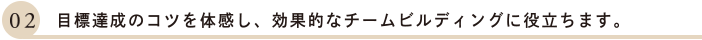 02 目標達成のコツを体感し、効果的なチームビルディングに役立ちます。